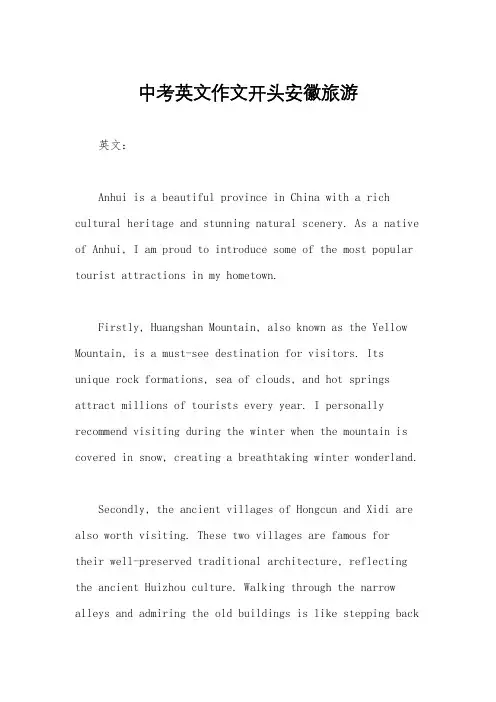 中考英文作文开头安徽旅游

英文：

Anhui is a beautiful province in China with a rich cultural heritage and stunning natural scenery. As a native of Anhui, I am proud to introduce some of the most popular tourist attractions in my hometown.

Firstly, Huangshan Mountain, also known as the Yellow Mountain, is a must-see destination for visitors. Its unique rock formations, sea of clouds, and hot springs attract millions of tourists every year. I personally recommend visiting during the winter when the mountain is covered in snow, creating a breathtaking winter wonderland.

Secondly, the ancient villages of Hongcun and Xidi are also worth visiting. These two villages are famous for their well-preserved traditional architecture, reflecting the ancient Huizhou culture. Walking through the narrow alleys and admiring the old buildings is like stepping back